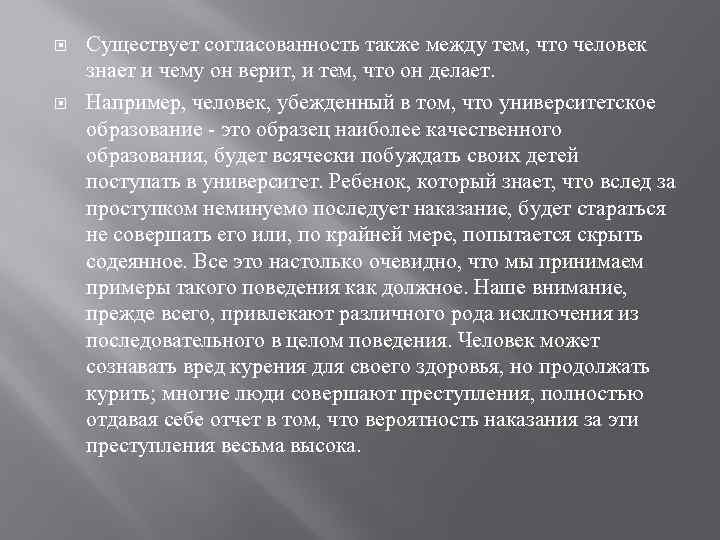 Существует согласованность также между тем, что человек знает и чему он верит, и тем, что он делает.

Например, человек, убежденный в том, что университетское образование - это образец наиболее качественного образования, будет всячески побуждать своих детей поступать в университет. Ребенок, который знает, что вслед за проступком неминуемо последует наказание, будет стараться не совершать его или, по крайней мере, попытается скрыть содеянное. Все это настолько очевидно, что мы принимаем примеры такого поведения как должное. Наше внимание, прежде всего, привлекают различного рода исключения из последовательного в целом поведения. Человек может сознавать вред курения для своего здоровья, но продолжать курить; многие люди совершают преступления, полностью отдавая себе отчет в том, что вероятность наказания за эти преступления весьма высока.